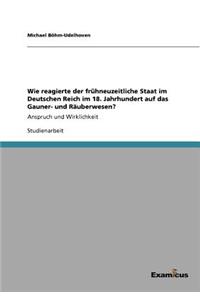 Michael Böhm-Udelhoven

Wie reagierte der frühneuzeitliche Staat im Deutschen Reich im 18. Jahrhundert auf das Gauner- und Räuberwesen?

Anspruch und Wirklichkeit

Studienarbeit

Examicus